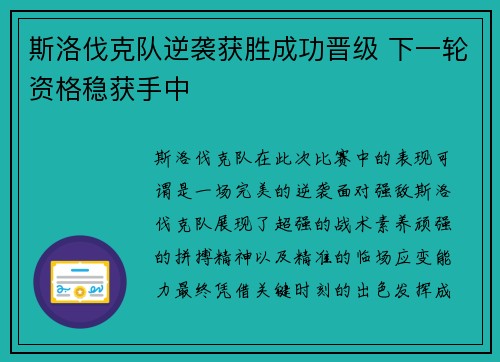 斯洛伐克队逆袭获胜成功晋级 下一轮资格稳获手中

斯洛伐克队在此次比赛中的表现可谓是一场完美的逆袭面对强敌斯洛伐克队展现了超强的战术素养顽强的拼搏精神以及精准的临场应变能力最终凭借关键时刻的出色发挥成